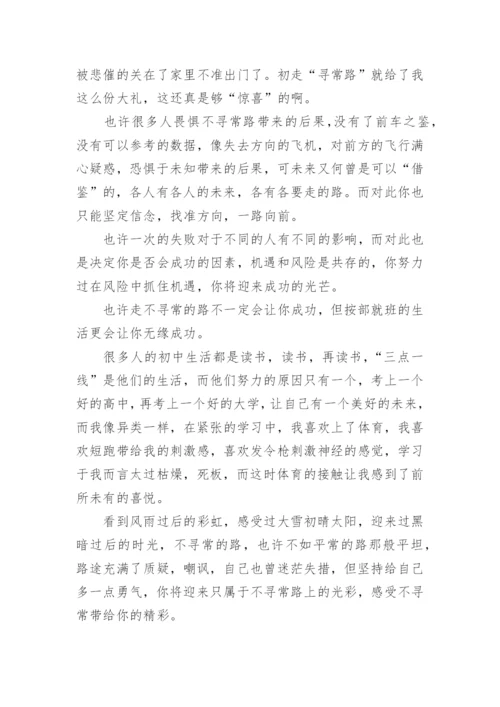 被悲催的关在了家里不准出门了。初走“寻常路”就给了我这么份大礼，这还真是够“惊喜”的啊。

也许很多人畏惧不寻常路带来的后果，没有了前车之鉴，没有可以参考的数据，像失去方向的飞机，对前方的飞行满心疑惑，恐惧于未知带来的后果，可未来又何曾是可以“借鉴”的，各人有各人的未来，各有各要走的路。而对此你也只能坚定信念，找准方向，一路向前。

也许一次的失败对于不同的人有不同的影响，而对此也是决定你是否会成功的因素，机遇和风险是共存的，你努力过在风险中抓住机遇，你将迎来成功的光芒。

也许走不寻常的路不一定会让你成功，但按部就班的生活更会让你无缘成功。

很多人的初中生活都是读书，读书，再读书，“三点一线”是他们的生活，而他们努力的原因只有一个，考上一个好的高中，再考上一个好的大学，让自己有一个美好的未来，而我像异类一样，在紧张的学习中，我喜欢上了体育，我喜欢短跑带给我的刺激感，喜欢发令枪刺激神经的感觉，学习于我而言太过枯燥，死板，而这时体育的接触让我感到了前所未有的喜悦。

看到风雨过后的彩虹，感受过大雪初晴太阳，迎来过黑暗过后的时光，不寻常的路，也许不如平常的路那般平坦，路途充满了质疑，嘲讽，自己也曾迷茫失措，但坚持给自己多一点勇气，你将迎来只属于不寻常路上的光彩，感受不寻常带给你的精彩。